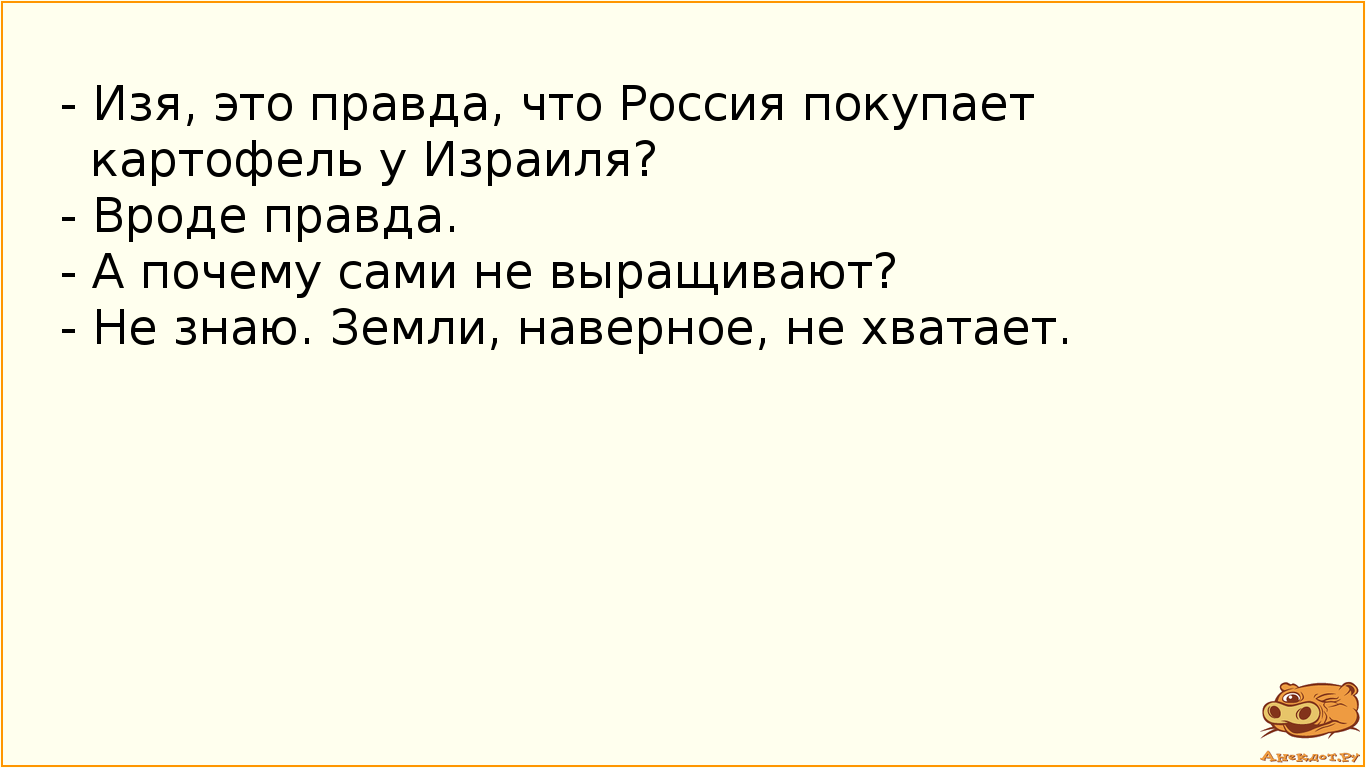 - Изя, это правда, что Россия покупает картофель у Израиля?
- Вроде правда.
- А почему сами не выращивают?
- Не знаю. Земли, наверное, не хватает.

Анекдот.ру